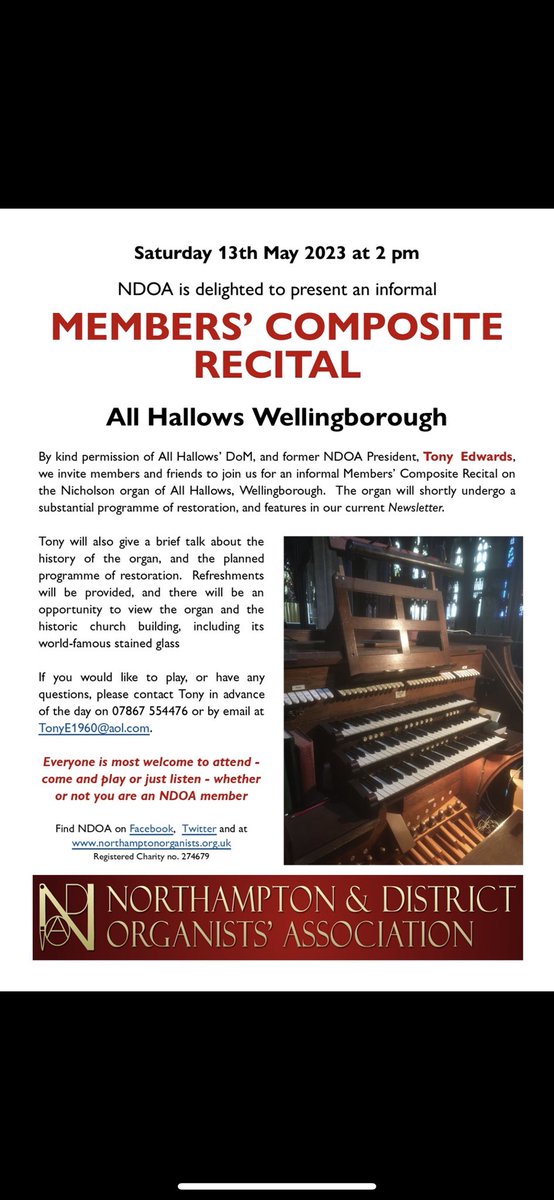 Saturday 13th May 2023 at 2 pm

NDOA is delighted to present an informal

MEMBERS' COMPOSITE RECITAL

All Hallows Wellingborough

By kind permission of All Hallows' DoM, and former NDOA President, Tony Edwards, we invite members and friends to join us for an informal Members' Composite Recital on the Nicholson organ of All Hallows, Wellingborough. The organ will shortly undergo a substantial programme of restoration, and features in our current Newsletter.

Tony will also give a brief talk about the history of the organ, and the planned programme of restoration. Refreshments will be provided, and there will be an opportunity to view the organ and the historic church building, including its world-famous stained glass

If you would like to play, or have any questions, please contact Tony in advance of the day on 07867 554476 or by email at TonyE1960@aol.com.

Everyone is most welcome to attend - come and play or just listen - whether or not you are an NDOA member

Find NDOA on Facebook, Twitter and at www.northamptonorganists.org.uk
Registered Charity no. 274679

NDOA

NORTHAMPTON & DISTRICT ORGANISTS' ASSOCIATION